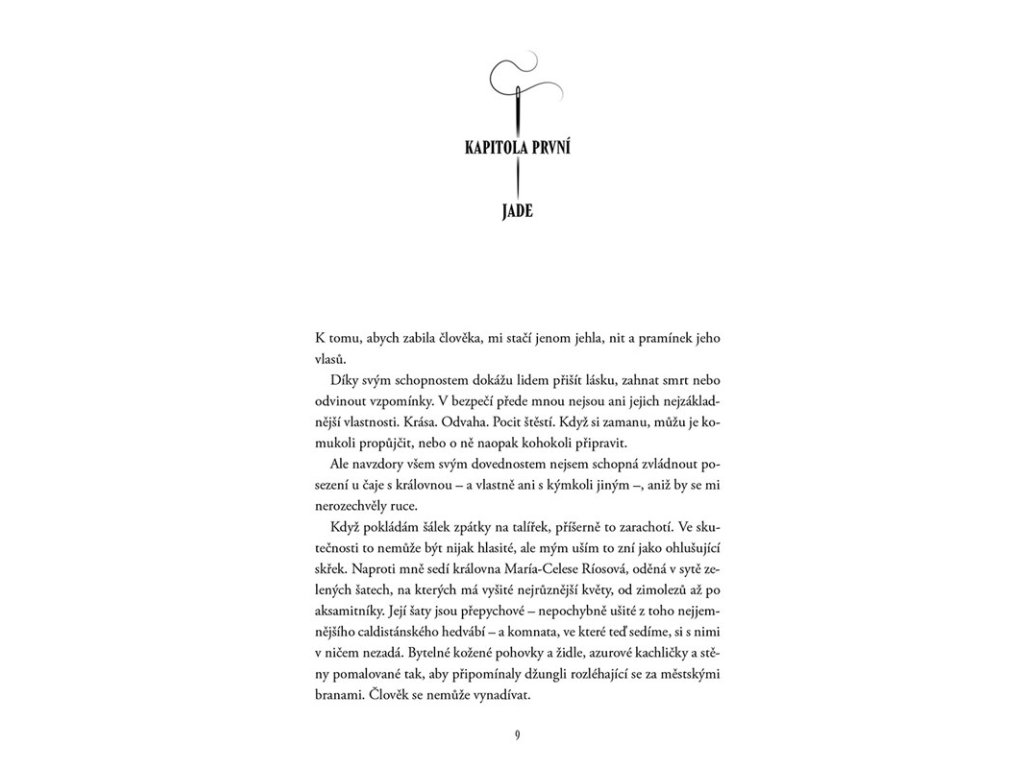 KAPITOLA PRVNÍ

JADE

K tomu, abych zabila člověka, mi stačí jenom jehla, nit a pramínek jeho vlasů.

Díky svým schopnostem dokážu lidem přišít lásku, zahnat smrt nebo odvinout vzpomínky. V bezpečí přede mnou nejsou ani jejich nejzákladnější vlastnosti. Krása. Odvaha. Pocit štěstí. Když si zamanu, můžu je komukoli propůjčit, nebo o ně naopak kohokoli připravit.

Ale navzdory všem svým dovednostem nejsem schopná zvládnout posezení u čaje s královnou – a vlastně ani s kýmkoli jiným –, aniž by se mi nerozechvěly ruce.

Když pokládám šálek zpátky na talířek, příšerně to zarachotí. Ve skutečnosti to nemůže být nijak hlasité, ale mým uším to zní jako ohlušující skřek. Naproti mně sedí královna María-Celese Ríosová, oděná v sytě zelených šatech, na kterých má vyšité nejrůznější květy, od zimolezů až po aksamitníky. Její šaty jsou přepychové – nepochybně ušité z toho nejjemnějšího caldistánského hedvábí – a komnata, ve které teď sedíme, si s nimi v ničem nezadá. Bytelné kožené pohovky a židle, azurové kachličky a stěny pomalované tak, aby připomínaly džungli rozléhající se za městskými branami. Člověk se nemůže vynadívat.

9